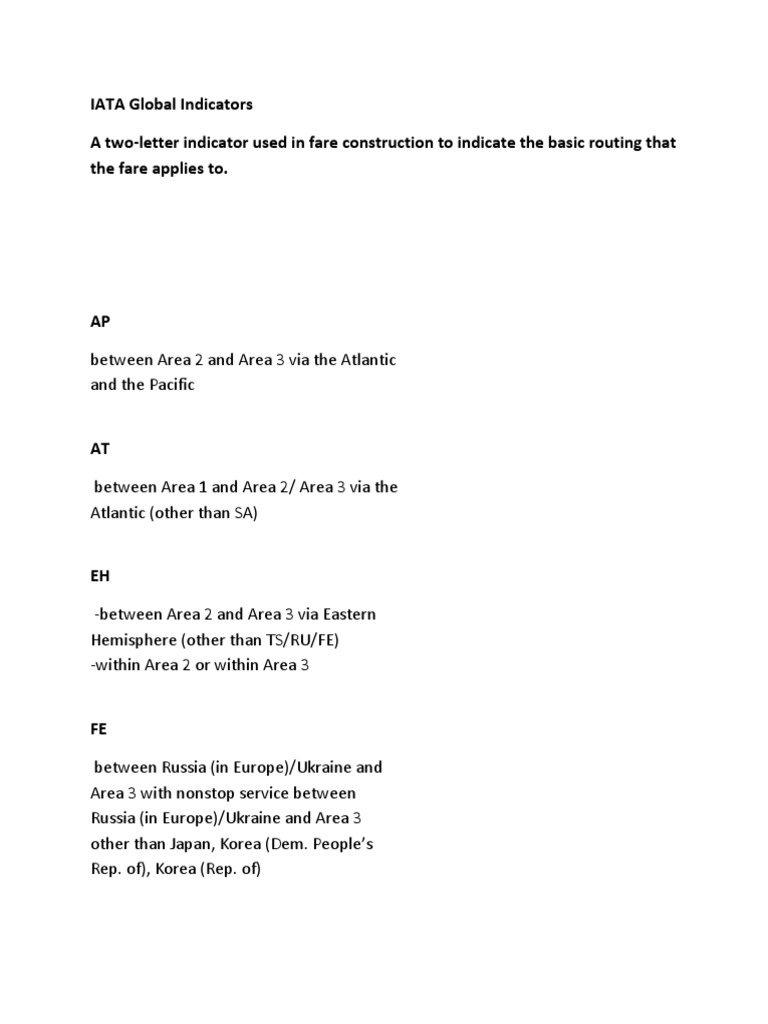 IATA Global Indicators

A two-letter indicator used in fare construction to indicate the basic routing that the fare applies to.

AP

between Area 2 and Area 3 via the Atlantic and the Pacific

AT

between Area 1 and Area 2/ Area 3 via the Atlantic (other than SA)

EH

-between Area 2 and Area 3 via Eastern Hemisphere (other than TS/RU/FE)
-within Area 2 or within Area 3

FE

between Russia (in Europe)/Ukraine and Area 3 with nonstop service between Russia (in Europe)/Ukraine and Area 3 other than Japan, Korea (Dem. People's Rep. of), Korea (Rep. of)